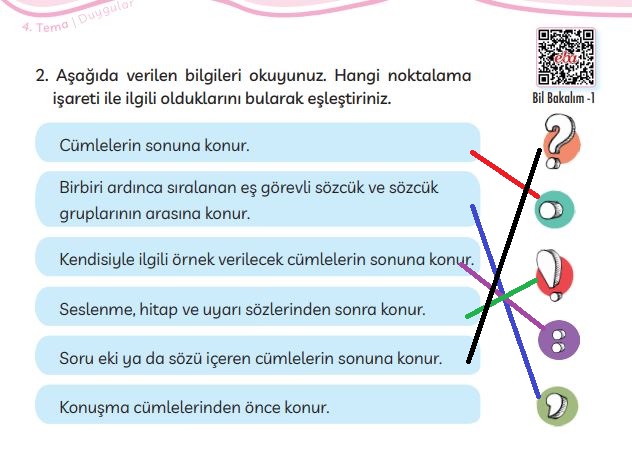 4. Tema | Duygular

eba

Bil Bakalım -1

2. Aşağıda verilen bilgileri okuyunuz. Hangi noktalama işareti ile ilgili olduklarını bularak eşleştiriniz.

Cümlelerin sonuna konur.

Birbiri ardınca sıralanan eş görevli sözcük ve sözcük gruplarının arasına konur.

Kendisiyle ilgili örnek verilecek cümlelerin sonuna konur.

Seslenme, hitap ve uyarı sözlerinden sonra konur.

Soru eki ya da sözü içeren cümlelerin sonuna konur.

Konuşma cümlelerinden önce konur.

?

.

!

:

,